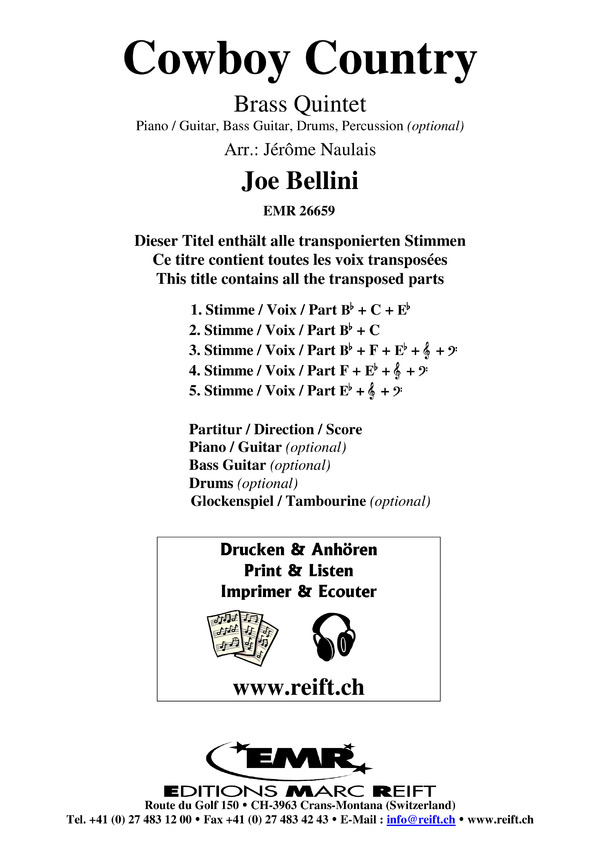 Cowboy Country

Brass Quintet

Piano / Guitar, Bass Guitar, Drums, Percussion (optional)

Arr.: Jérôme Naulais

Joe Bellini

EMR 26659

Dieser Titel enthält alle transponierten Stimmen
Ce titre contient toutes les voix transposées
This title contains all the transposed parts

1. Stimme / Voix / Part B♭ + C + E♭
2. Stimme / Voix / Part B♭ + C
3. Stimme / Voix / Part B♭ + F + E♭ + 𝄞 + 𝄢
4. Stimme / Voix / Part F + E♭ + 𝄞 + 𝄢
5. Stimme / Voix / Part E♭ + 𝄞 + 𝄢

Partitur / Direction / Score
Piano / Guitar (optional)
Bass Guitar (optional)
Drums (optional)
Glockenspiel / Tambourine (optional)

Drucken & Anhören
Print & Listen
Imprimer & Ecouter

www.reift.ch

EMR

EDITIONS MARC REIFT
Route du Golf 150 • CH-3963 Crans-Montana (Switzerland)
Tel. +41 (0) 27 483 12 00 • Fax +41 (0) 27 483 42 43 • E-Mail : info@reift.ch • www.reift.ch